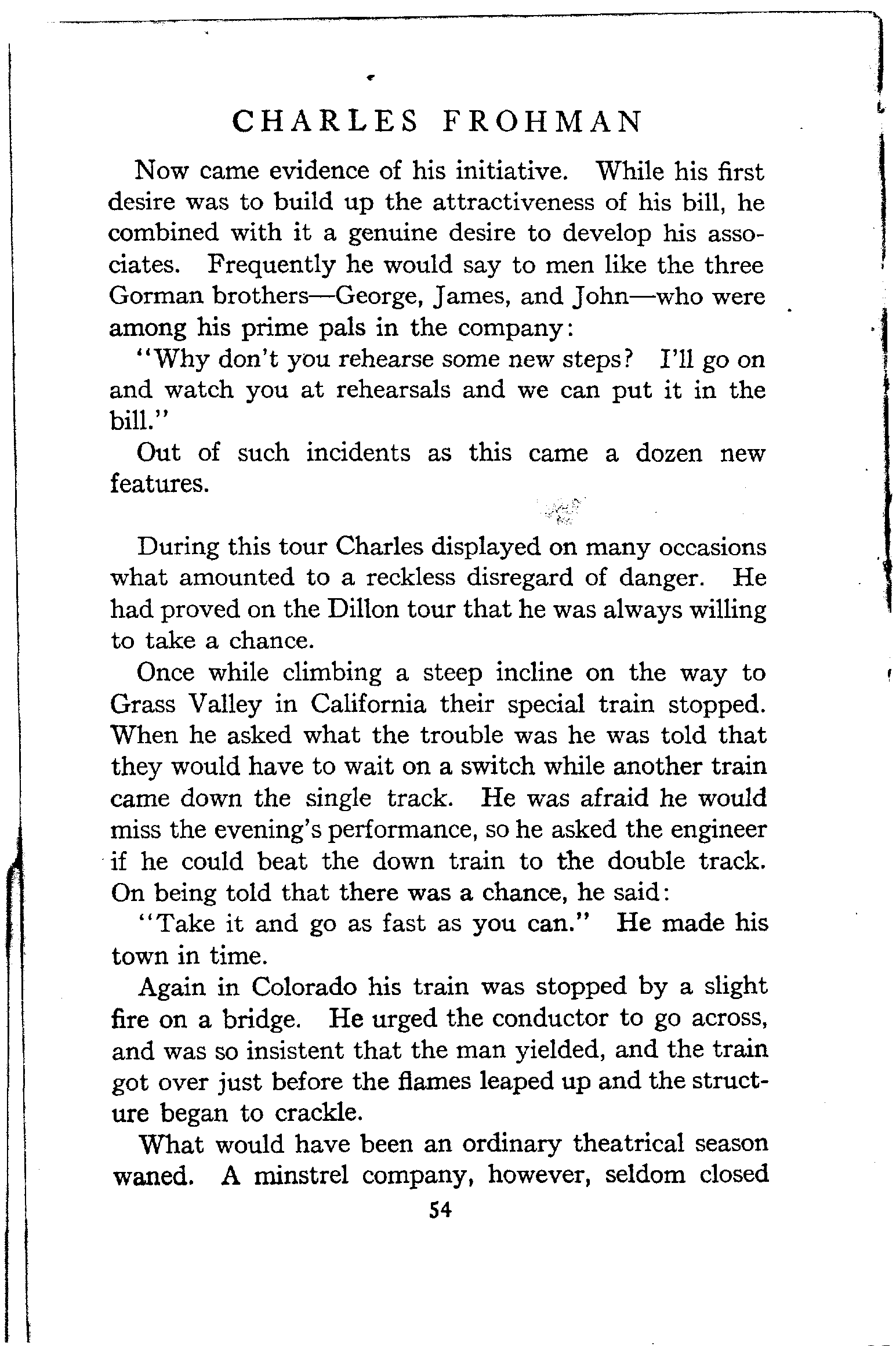 CHARLES FROHMAN

Now came evidence of his initiative. While his first desire was to build up the attractiveness of his bill, he combined with it a genuine desire to develop his associates. Frequently he would say to men like the three Gorman brothers—George, James, and John—who were among his prime pals in the company:

"Why don't you rehearse some new steps? I'll go on and watch you at rehearsals and we can put it in the bill."

Out of such incidents as this came a dozen new features.

During this tour Charles displayed on many occasions what amounted to a reckless disregard of danger. He had proved on the Dillon tour that he was always willing to take a chance.

Once while climbing a steep incline on the way to Grass Valley in California their special train stopped. When he asked what the trouble was he was told that they would have to wait on a switch while another train came down the single track. He was afraid he would miss the evening's performance, so he asked the engineer if he could beat the down train to the double track. On being told that there was a chance, he said:

"Take it and go as fast as you can." He made his town in time.

Again in Colorado his train was stopped by a slight fire on a bridge. He urged the conductor to go across, and was so insistent that the man yielded, and the train got over just before the flames leaped up and the structure began to crackle.

What would have been an ordinary theatrical season waned. A minstrel company, however, seldom closed

54